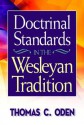 Doctrinal Standards
IN THE
Wesleyan Tradition

THOMAS C. ODEN